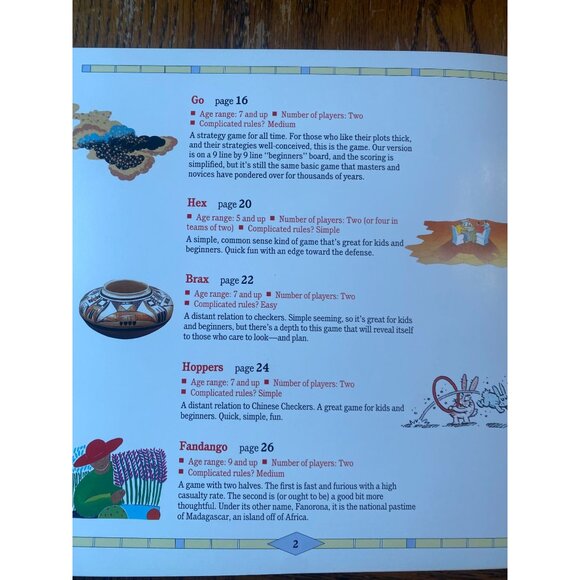 Go page 16

■ Age range: 7 and up ■ Number of players: Two
■ Complicated rules? Medium

A strategy game for all time. For those who like their plots thick, and their strategies well-conceived, this is the game. Our version is on a 9 line by 9 line "beginners" board, and the scoring is simplified, but it's still the same basic game that masters and novices have pondered over for thousands of years.

Hex page 20

■ Age range: 5 and up ■ Number of players: Two (or four in teams of two) ■ Complicated rules? Simple

A simple, common sense kind of game that's great for kids and beginners. Quick fun with an edge toward the defense.

Brax page 22

■ Age range: 7 and up ■ Number of players: Two
■ Complicated rules? Easy

A distant relation to checkers. Simple seeming, so it's great for kids and beginners, but there's a depth to this game that will reveal itself to those who care to look—and plan.

Hoppers page 24

■ Age range: 7 and up ■ Number of players: Two
■ Complicated rules? Simple

A distant relation to Chinese Checkers. A great game for kids and beginners. Quick, simple, fun.

Fandango page 26

■ Age range: 9 and up ■ Number of players: Two
■ Complicated rules? Medium

A game with two halves. The first is fast and furious with a high casualty rate. The second is (or ought to be) a good bit more thoughtful. Under its other name, Fanorona, it is the national pastime of Madagascar, an island off of Africa.

2